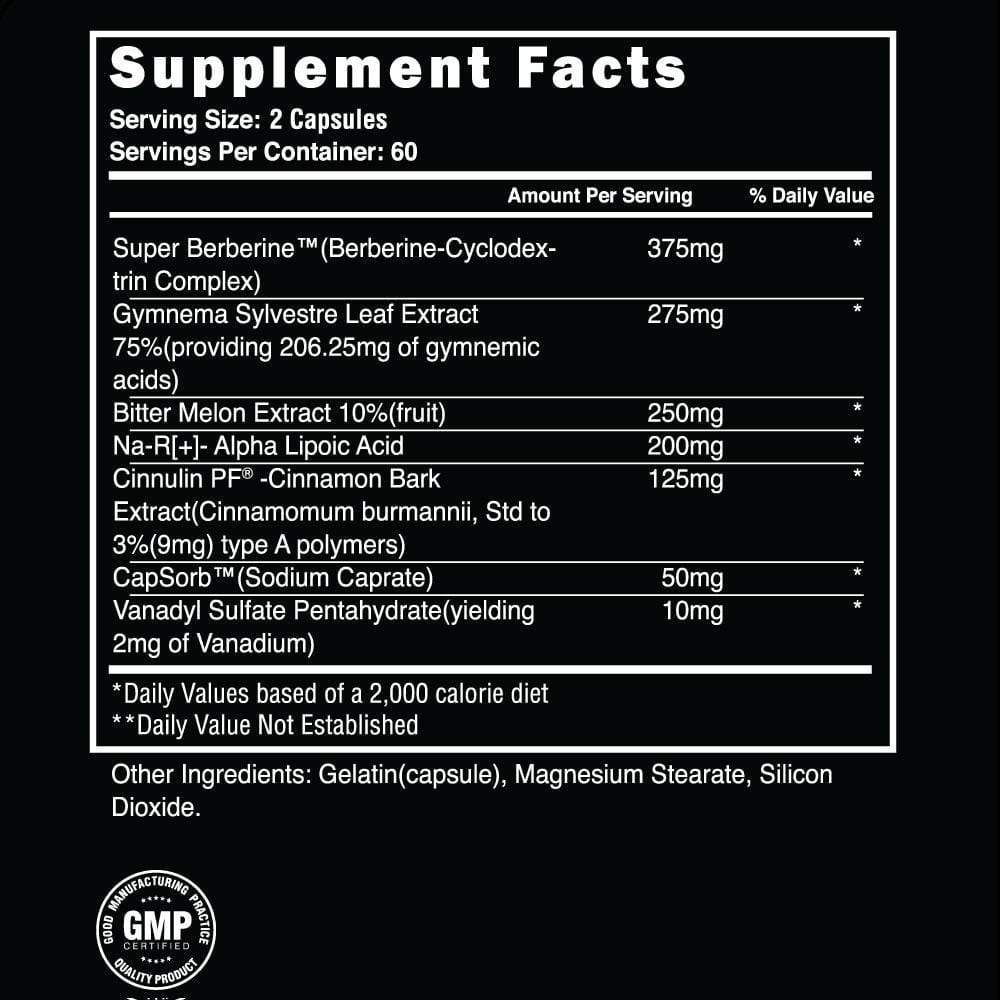 Supplement Facts
Serving Size: 2 Capsules
Servings Per Container: 60

|  | Amount Per Serving | % Daily Value |
|---|---|---|
| Super Berberine™(Berberine-Cyclodextrin Complex) | 375mg | * |
| Gymnema Sylvestre Leaf Extract 75%(providing 206.25mg of gymnemic acids) | 275mg | * |
| Bitter Melon Extract 10%(fruit) | 250mg | * |
| Na-R[+]- Alpha Lipoic Acid | 200mg | * |
| Cinnulin PF® -Cinnamon Bark Extract(Cinnamomum burmannii, Std to 3%(9mg) type A polymers) | 125mg | * |
| CapSorb™(Sodium Caprate) | 50mg | * |
| Vanadyl Sulfate Pentahydrate(yielding 2mg of Vanadium) | 10mg | * |

*Daily Values based of a 2,000 calorie diet
**Daily Value Not Established

Other Ingredients: Gelatin(capsule), Magnesium Stearate, Silicon Dioxide.

GOOD MANUFACTURING PRACTICE
GMP
CERTIFIED
QUALITY PRODUCT